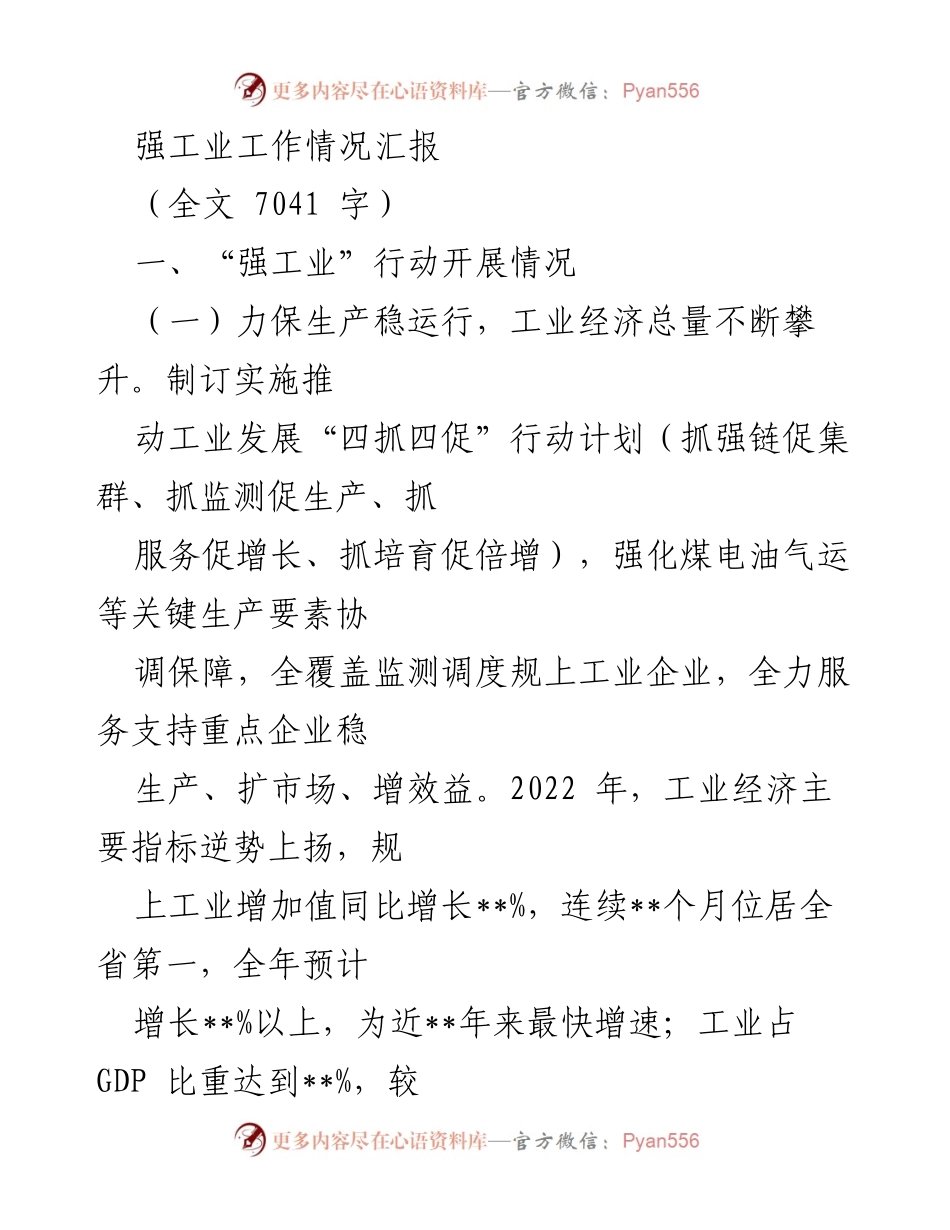 更多内容尽在心语资料库—官方微信：Pyan556

强工业工作情况汇报

（全文 7041 字）

一、“强工业”行动开展情况

（一）力保生产稳运行，工业经济总量不断攀升。制订实施推

动工业发展“四抓四促”行动计划（抓强链促集群、抓监测促生产、抓

服务促增长、抓培育促倍增），强化煤电油气运等关键生产要素协

调保障，全覆盖监测调度规上工业企业，全力服务支持重点企业稳

生产、扩市场、增效益。2022 年，工业经济主要指标逆势上扬，规

上工业增加值同比增长**%，连续**个月位居全省第一，全年预计

增长**%以上，为近**年来最快增速；工业占 GDP 比重达到**%，较

更多内容尽在心语资料库—官方微信：Pyan556